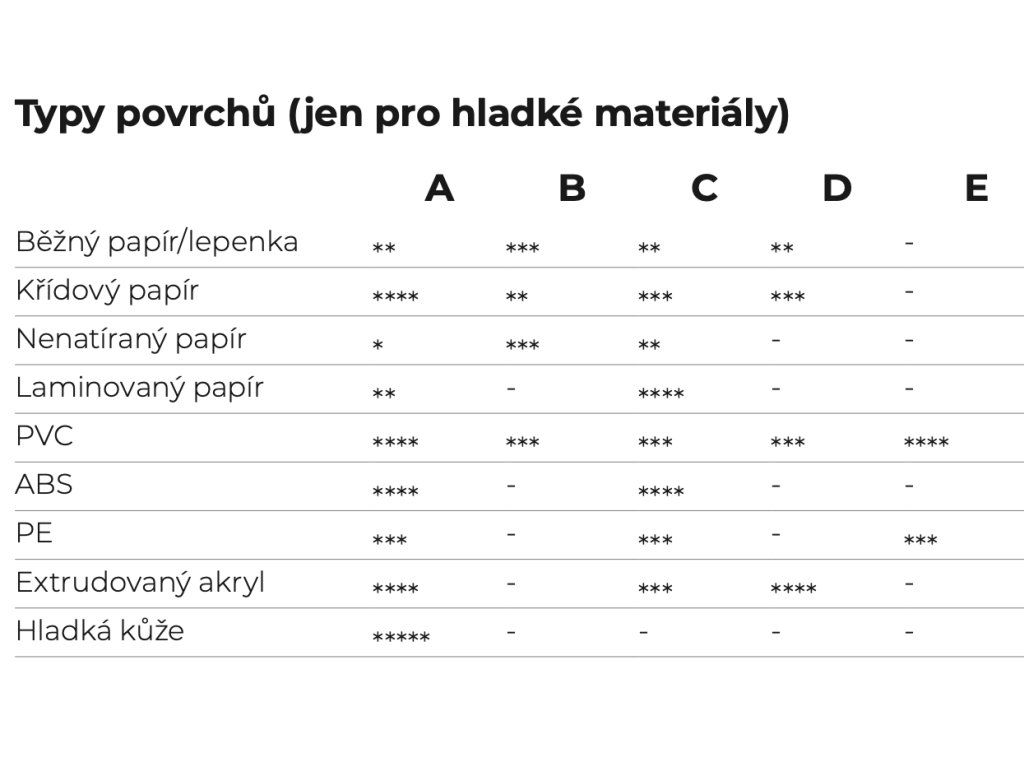 Typy povrchů (jen pro hladké materiály)

| | A | B | C | D | E |
|---|---|---|---|---|---|
| Běžný papír/lepenka | ** | *** | ** | ** | - |
| Křídový papír | **** | ** | *** | *** | - |
| Nenatíraný papír | * | *** | ** | - | - |
| Laminovaný papír | ** | - | **** | - | - |
| PVC | **** | *** | *** | *** | **** |
| ABS | **** | - | **** | - | - |
| PE | *** | - | *** | - | *** |
| Extrudovaný akryl | **** | - | *** | **** | - |
| Hladká kůže | ***** | - | - | - | - |